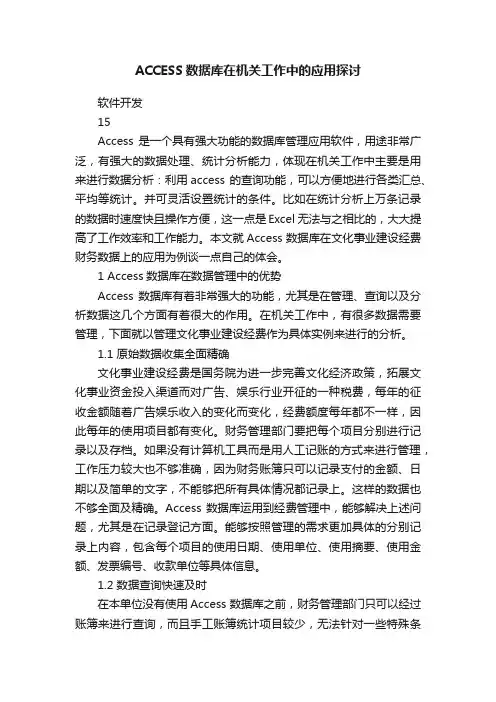 ACCESS数据库在机关工作中的应用探讨

软件开发

15

Access 是一个具有强大功能的数据库管理应用软件，用途非常广泛，有强大的数据处理、统计分析能力，体现在机关工作中主要是用来进行数据分析：利用 access 的查询功能，可以方便地进行各类汇总、平均等统计。并可灵活设置统计的条件。比如在统计分析上万条记录的数据时速度快且操作方便，这一点是 Excel 无法与之相比的，大大提高了工作效率和工作能力。本文就 Access 数据库在文化事业建设经费财务数据上的应用为例谈一点自己的体会。

1 Access 数据库在数据管理中的优势

Access 数据库有着非常强大的功能，尤其是在管理、查询以及分析数据这几个方面有着很大的作用。在机关工作中，有很多数据需要管理，下面就以管理文化事业建设经费作为具体实例来进行的分析。

1.1 原始数据收集全面精确

文化事业建设经费是国务院为进一步完善文化经济政策，拓展文化事业资金投入渠道而对广告、娱乐行业开征的一种税费，每年的征收金额随着广告娱乐收入的变化而变化，经费额度每年都不一样，因此每年的使用项目都有变化。财务管理部门要把每个项目分别进行记录以及存档。如果没有计算机工具而是用人工记账的方式来进行管理，工作压力较大也不够准确，因为财务账簿只可以记录支付的金额、日期以及简单的文字，不能够把所有具体情况都记录上。这样的数据也不够全面及精确。Access 数据库运用到经费管理中，能够解决上述问题，尤其是在记录登记方面。能够按照管理的需求更加具体的分别记录上内容，包含每个项目的使用日期、使用单位、使用摘要、使用金额、发票编号、收款单位等具体信息。

1.2 数据查询快速及时

在本单位没有使用 Access 数据库之前，财务管理部门只可以经过账簿来进行查询，而且手工账簿统计项目较少，无法针对一些特殊条